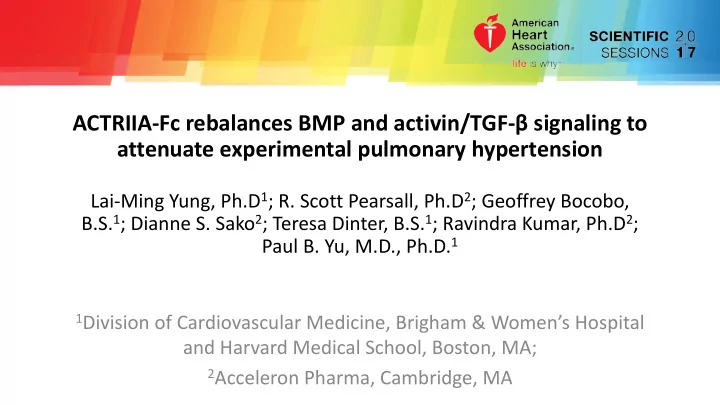 American Heart Association®

life is why™

SCIENTIFIC SESSIONS 2017

ACTRIIA-Fc rebalances BMP and activin/TGF-β signaling to attenuate experimental pulmonary hypertension

Lai-Ming Yung, Ph.D$^1$; R. Scott Pearsall, Ph.D$^2$; Geoffrey Bocobo, B.S.$^1$; Dianne S. Sako$^2$; Teresa Dinter, B.S.$^1$; Ravindra Kumar, Ph.D$^2$; Paul B. Yu, M.D., Ph.D.$^1$

$^1$Division of Cardiovascular Medicine, Brigham & Women's Hospital and Harvard Medical School, Boston, MA;

$^2$Acceleron Pharma, Cambridge, MA